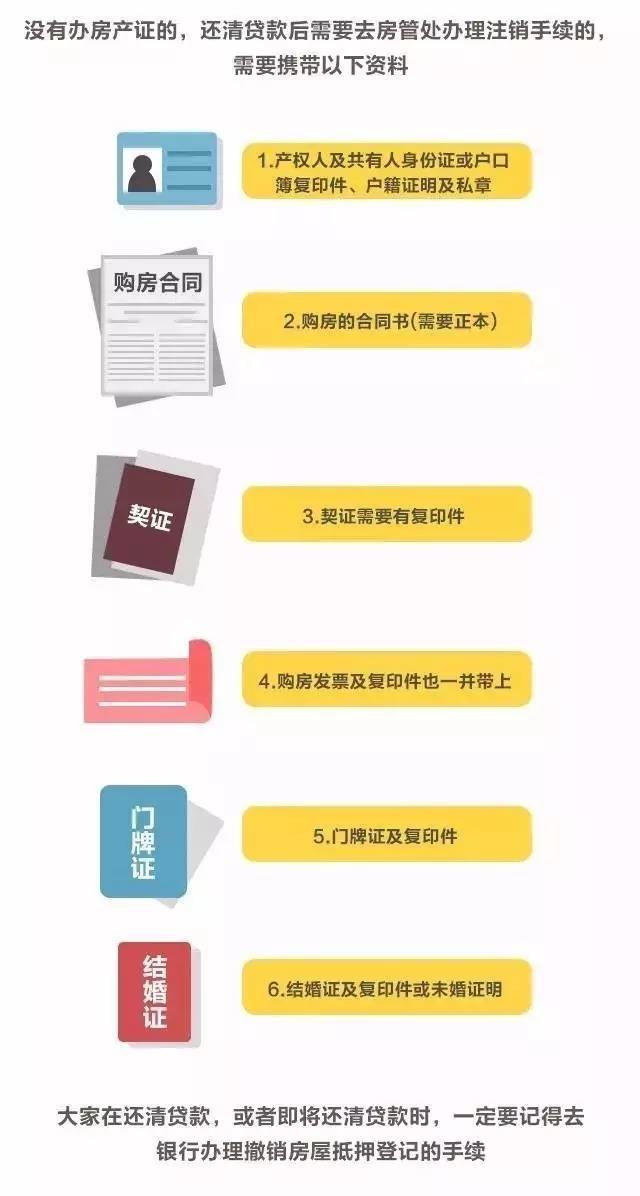 没有办房产证的，还清贷款后需要去房管处办理注销手续的，需要携带以下资料

1.产权人及共有人身份证或户口簿复印件、户籍证明及私章

购房合同

2.购房的合同书(需要正本)

契证

3.契证需要有复印件

4.购房发票及复印件也一并带上

门牌证

5.门牌证及复印件

结婚证

6.结婚证及复印件或未婚证明

大家在还清贷款，或者即将还清贷款时，一定要记得去银行办理撤销房屋抵押登记的手续